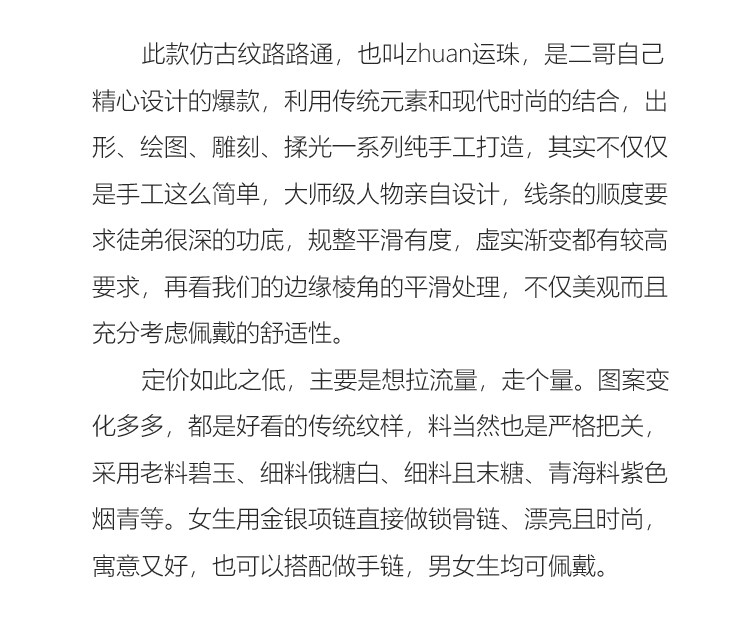 此款仿古纹路路通，也叫zhuan运珠，是二哥自己精心设计的爆款，利用传统元素和现代时尚的结合，出形、绘图、雕刻、揉光一系列纯手工打造，其实不仅仅是手工这么简单，大师级人物亲自设计，线条的顺度要求徒弟很深的功底，规整平滑有度，虚实渐变都有较高要求，再看我们的边缘棱角的平滑处理，不仅美观而且充分考虑佩戴的舒适性。

定价如此之低，主要是想拉流量，走个量。图案变化多多，都是好看的传统纹样，料当然也是严格把关，采用老料碧玉、细料俄糖白、细料且末糖、青海料紫色烟青等。女生用金银项链直接做锁骨链、漂亮且时尚，寓意又好，也可以搭配做手链，男女生均可佩戴。